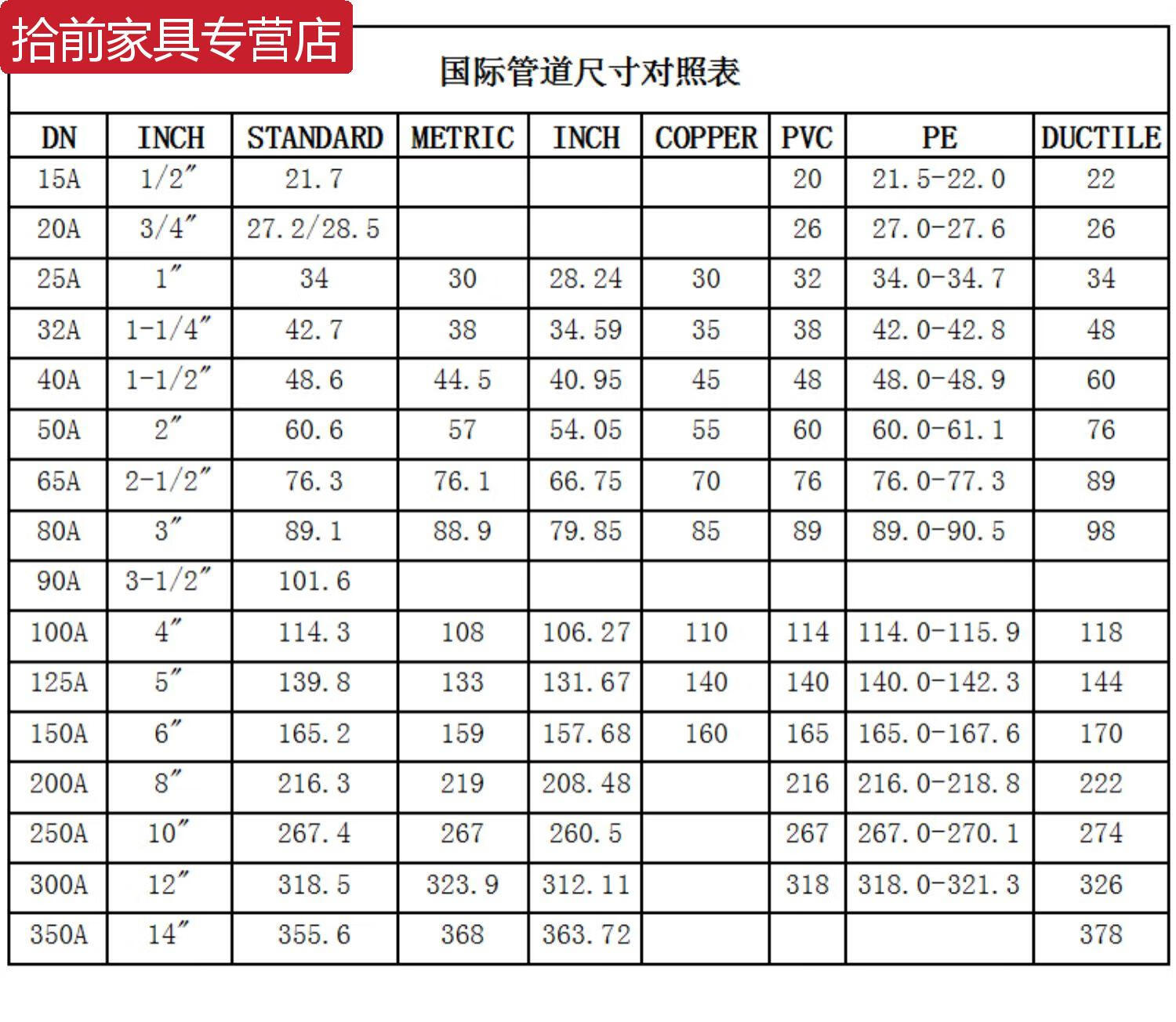 拾前家具专营店

国际管道尺寸对照表

| DN | INCH | STANDARD | METRIC | INCH | COPPER | PVC | PE | DUCTILE |
|---|---|---|---|---|---|---|---|---|
| 15A | 1/2″ | 21.7 | | | | 20 | 21.5-22.0 | 22 |
| 20A | 3/4″ | 27.2/28.5 | | | | 26 | 27.0-27.6 | 26 |
| 25A | 1″ | 34 | 30 | 28.24 | 30 | 32 | 34.0-34.7 | 34 |
| 32A | 1-1/4″ | 42.7 | 38 | 34.59 | 35 | 38 | 42.0-42.8 | 48 |
| 40A | 1-1/2″ | 48.6 | 44.5 | 40.95 | 45 | 48 | 48.0-48.9 | 60 |
| 50A | 2″ | 60.6 | 57 | 54.05 | 55 | 60 | 60.0-61.1 | 76 |
| 65A | 2-1/2″ | 76.3 | 76.1 | 66.75 | 70 | 76 | 76.0-77.3 | 89 |
| 80A | 3″ | 89.1 | 88.9 | 79.85 | 85 | 89 | 89.0-90.5 | 98 |
| 90A | 3-1/2″ | 101.6 | | | | | | |
| 100A | 4″ | 114.3 | 108 | 106.27 | 110 | 114 | 114.0-115.9 | 118 |
| 125A | 5″ | 139.8 | 133 | 131.67 | 140 | 140 | 140.0-142.3 | 144 |
| 150A | 6″ | 165.2 | 159 | 157.68 | 160 | 165 | 165.0-167.6 | 170 |
| 200A | 8″ | 216.3 | 219 | 208.48 | | 216 | 216.0-218.8 | 222 |
| 250A | 10″ | 267.4 | 267 | 260.5 | | 267 | 267.0-270.1 | 274 |
| 300A | 12″ | 318.5 | 323.9 | 312.11 | | 318 | 318.0-321.3 | 326 |
| 350A | 14″ | 355.6 | 368 | 363.72 | | | | 378 |